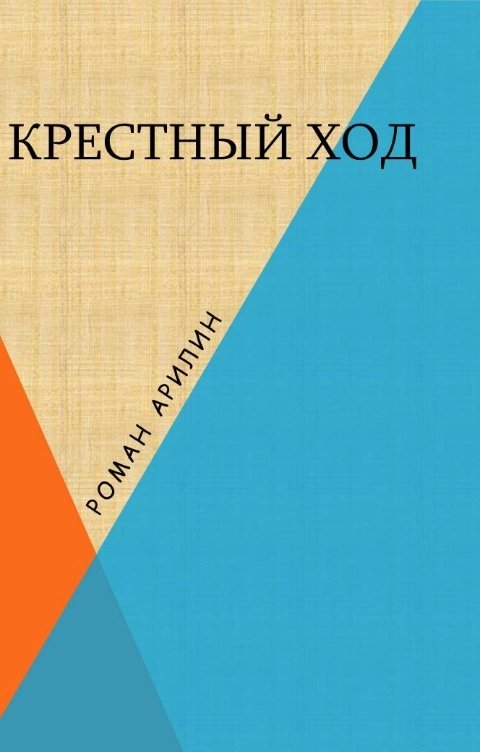 КРЕСТНЫЙ ХОД

РОМАН АРИЛИН